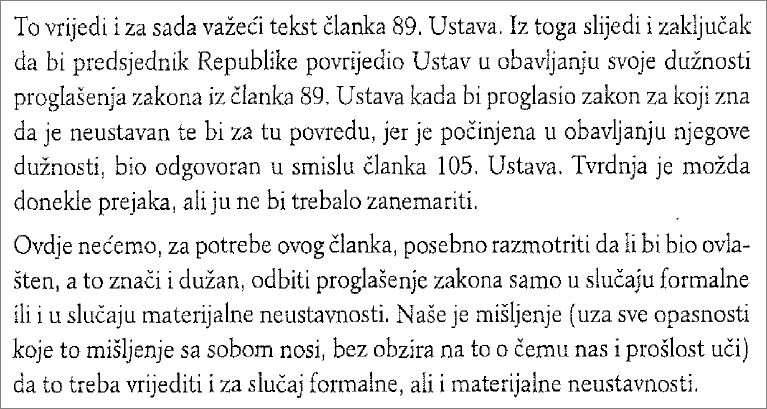 To vrijedi i za sada važeći tekst članka 89. Ustava. Iz toga slijedi i zaključak da bi predsjednik Republike povrijedio Ustav u obavljanju svoje dužnosti proglašenja zakona iz članka 89. Ustava kada bi proglasio zakon za koji zna da je neustavan te bi za tu povredu, jer je počinjena u obavljanju njegove dužnosti, bio odgovoran u smislu članka 105. Ustava. Tvrdnja je možda donekle prejaka, ali ju ne bi trebalo zanemariti.

Ovdje nećemo, za potrebe ovog članka, posebno razmotriti da li bi bio ovlašten, a to znači i dužan, odbiti proglašenje zakona samo u slučaju formalne ili i u slučaju materijalne neustavnosti. Naše je mišljenje (uza sve opasnosti koje to mišljenje sa sobom nosi, bez obzira na to o čemu nas i prošlost uči) da to treba vrijediti i za slučaj formalne, ali i materijalne neustavnosti.